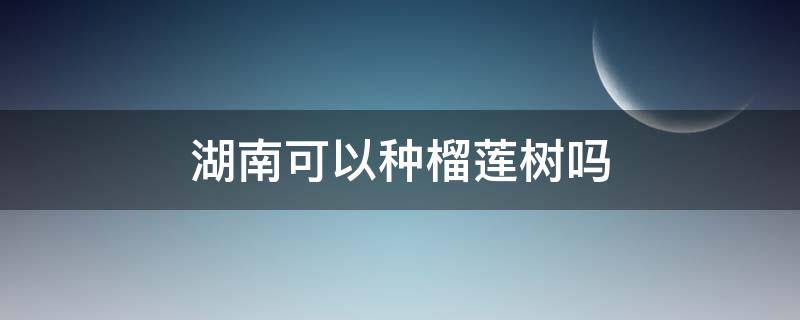 湖南可以种榴莲树吗